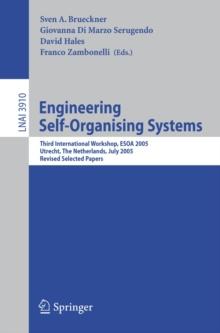 Sven A. Brueckner
Giovanna Di Marzo Serugendo
David Hales
Franco Zambonelli (Eds.)

LNAI 3910

Engineering
Self-Organising Systems

Third International Workshop, ESOA 2005
Utrecht, The Netherlands, July 2005
Revised Selected Papers

Springer